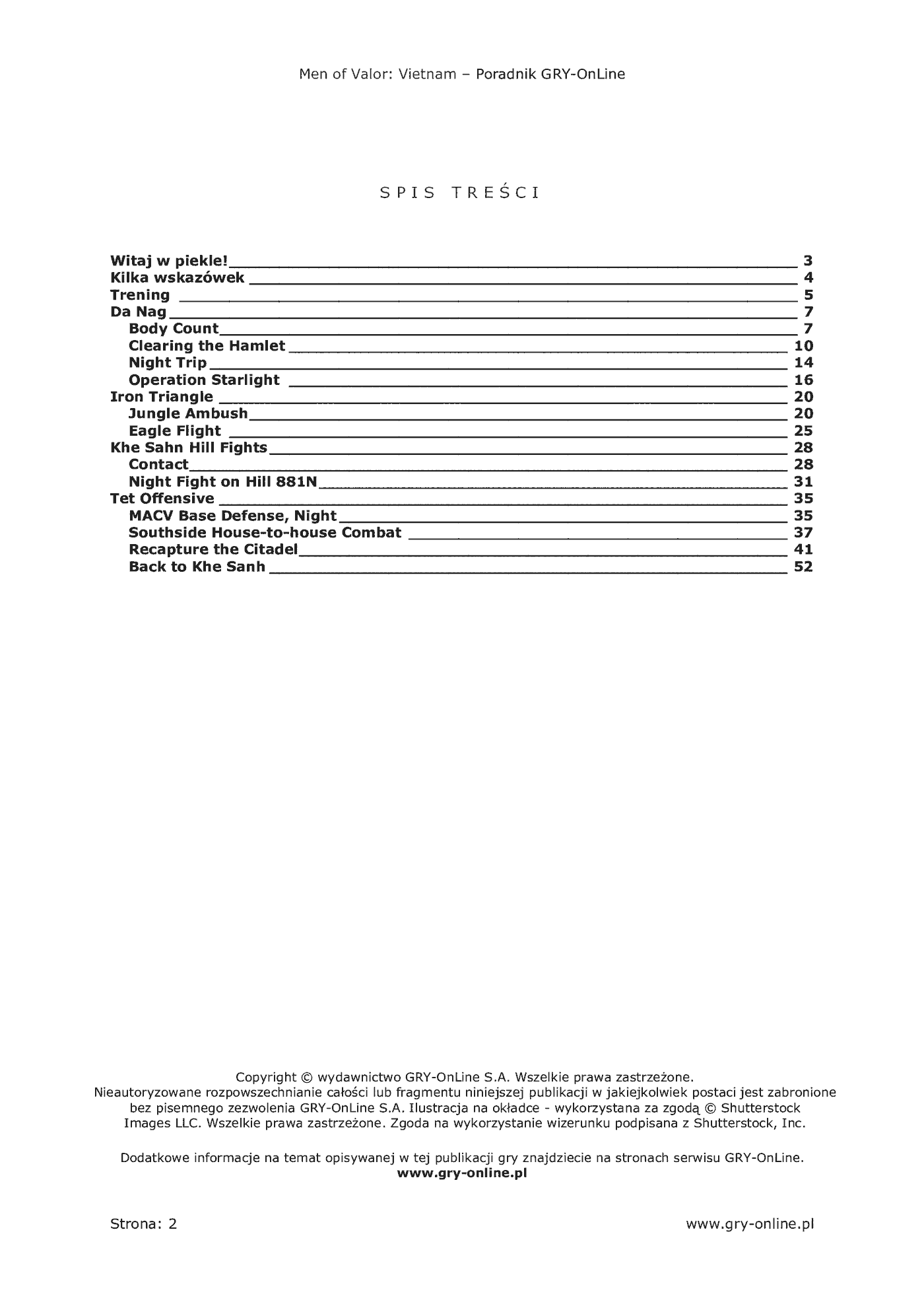 Men of Valor: Vietnam – Poradnik GRY-OnLine

SPIS TREŚCI

Witaj w piekle! 3
Kilka wskazówek 4
Trening 5
Da Nag 7
Body Count 7
Clearing the Hamlet 10
Night Trip 14
Operation Starlight 16
Iron Triangle 20
Jungle Ambush 20
Eagle Flight 25
Khe Sahn Hill Fights 28
Contact 28
Night Fight on Hill 881N 31
Tet Offensive 35
MACV Base Defense, Night 35
Southside House-to-house Combat 37
Recapture the Citadel 41
Back to Khe Sanh 52

Copyright © wydawnictwo GRY-OnLine S.A. Wszelkie prawa zastrzeżone. Nieautoryzowane rozpowszechnianie całości lub fragmentu niniejszej publikacji w jakiejkolwiek postaci jest zabronione bez pisemnego zezwolenia GRY-OnLine S.A. Ilustracja na okładce - wykorzystana za zgodą © Shutterstock Images LLC. Wszelkie prawa zastrzeżone. Zgoda na wykorzystanie wizerunku podpisana z Shutterstock, Inc.

Dodatkowe informacje na temat opisywanej w tej publikacji gry znajdziecie na stronach serwisu GRY-OnLine.
www.gry-online.pl

Strona: 2 www.gry-online.pl